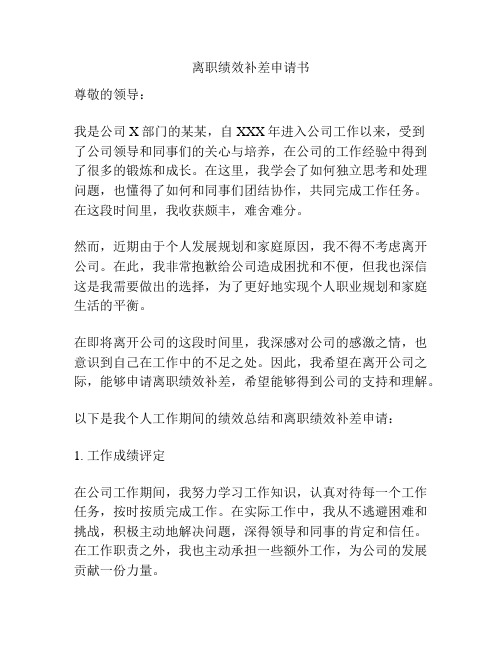 离职绩效补差申请书

尊敬的领导：

我是公司 X 部门的某某，自 XXX 年进入公司工作以来，受到了公司领导和同事们的关心与培养，在公司的工作经验中得到了很多的锻炼和成长。在这里，我学会了如何独立思考和处理问题，也懂得了如何和同事们团结协作，共同完成工作任务。在这段时间里，我收获颇丰，难舍难分。

然而，近期由于个人发展规划和家庭原因，我不得不考虑离开公司。在此，我非常抱歉给公司造成困扰和不便，但我也深信这是我需要做出的选择，为了更好地实现个人职业规划和家庭生活的平衡。

在即将离开公司的这段时间里，我深感对公司的感激之情，也意识到自己在工作中的不足之处。因此，我希望在离开公司之际，能够申请离职绩效补差，希望能够得到公司的支持和理解。

以下是我个人工作期间的绩效总结和离职绩效补差申请：

1. 工作成绩评定

在公司工作期间，我努力学习工作知识，认真对待每一个工作任务，按时按质完成工作。在实际工作中，我从不逃避困难和挑战，积极主动地解决问题，深得领导和同事的肯定和信任。在工作职责之外，我也主动承担一些额外工作，为公司的发展贡献一份力量。